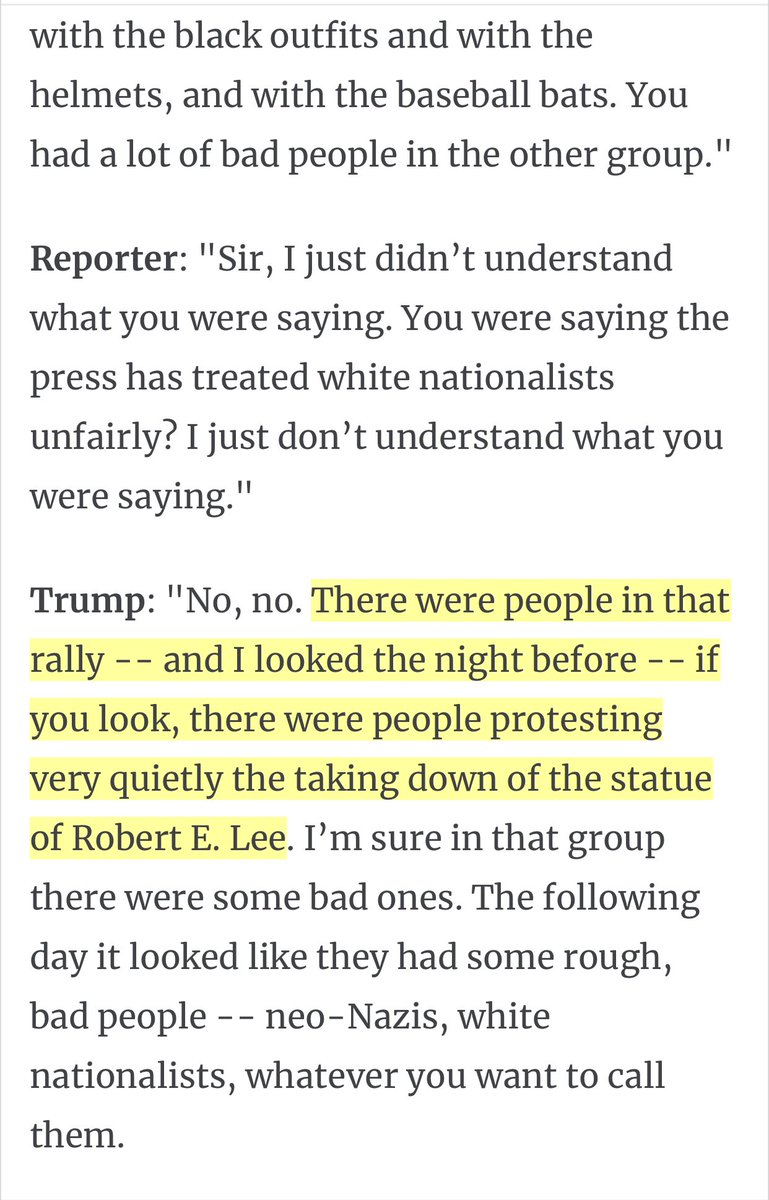 with the black outfits and with the helmets, and with the baseball bats. You had a lot of bad people in the other group."

Reporter: "Sir, I just didn't understand what you were saying. You were saying the press has treated white nationalists unfairly? I just don't understand what you were saying."

Trump: "No, no. There were people in that rally -- and I looked the night before -- if you look, there were people protesting very quietly the taking down of the statue of Robert E. Lee. I'm sure in that group there were some bad ones. The following day it looked like they had some rough, bad people -- neo-Nazis, white nationalists, whatever you want to call them.